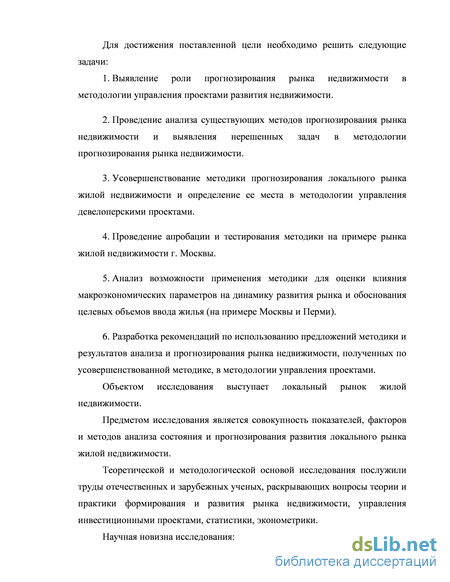 Для достижения поставленной цели необходимо решить следующие задачи:

1. Выявление роли прогнозирования рынка недвижимости в методологии управления проектами развития недвижимости.

2. Проведение анализа существующих методов прогнозирования рынка недвижимости и выявления нерешенных задач в методологии прогнозирования рынка недвижимости.

3. Усовершенствование методики прогнозирования локального рынка жилой недвижимости и определение ее места в методологии управления девелоперскими проектами.

4. Проведение апробации и тестирования методики на примере рынка жилой недвижимости г. Москвы.

5. Анализ возможности применения методики для оценки влияния макроэкономических параметров на динамику развития рынка и обоснования целевых объемов ввода жилья (на примере Москвы и Перми).

6. Разработка рекомендаций по использованию предложений методики и результатов анализа и прогнозирования рынка недвижимости, полученных по усовершенствованной методике, в методологии управления проектами.

Объектом исследования выступает локальный рынок жилой недвижимости.

Предметом исследования является совокупность показателей, факторов и методов анализа состояния и прогнозирования развития локального рынка жилой недвижимости.

Теоретической и методологической основой исследования послужили труды отечественных и зарубежных ученых, раскрывающих вопросы теории и практики формирования и развития рынка недвижимости, управления инвестиционными проектами, статистики, эконометрики.

Научная новизна исследования:

dsLib.net
библиотека диссертаций